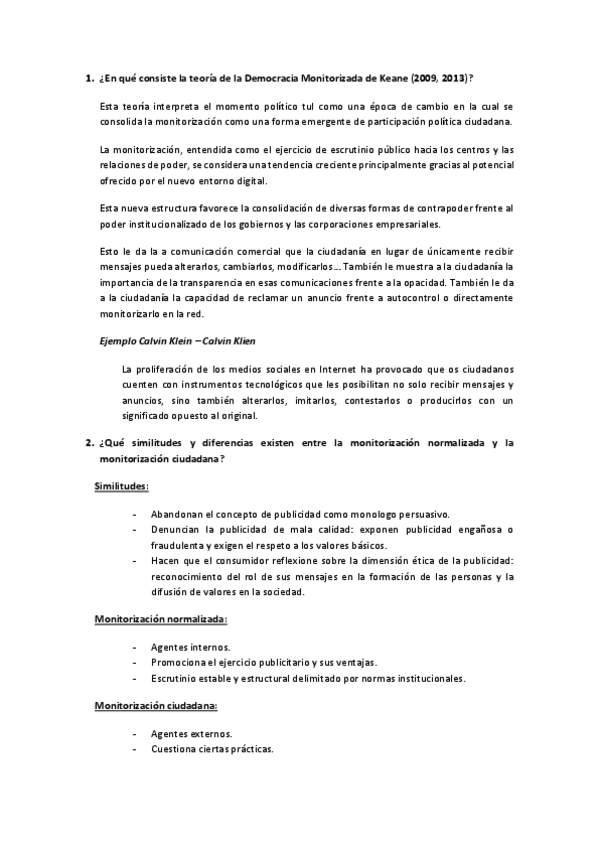 1. ¿En qué consiste la teoría de la Democracia Monitorizada de Keane (2009, 2013)?

Esta teoría interpreta el momento político tul como una época de cambio en la cual se consolida la monitorización como una forma emergente de participación política ciudadana.

La monitorización, entendida como el ejercicio de escrutinio público hacia los centros y las relaciones de poder, se considera una tendencia creciente principalmente gracias al potencial ofrecido por el nuevo entorno digital.

Esta nueva estructura favorece la consolidación de diversas formas de contrapoder frente al poder institucionalizado de los gobiernos y las corporaciones empresariales.

Esto le da la a comunicación comercial que la ciudadanía en lugar de únicamente recibir mensajes pueda alterarlos, cambiarlos, modificarlos… También le muestra a la ciudadanía la importancia de la transparencia en esas comunicaciones frente a la opacidad. También le da a la ciudadanía la capacidad de reclamar un anuncio frente a autocontrol o directamente monitorizarlo en la red.

Ejemplo Calvin Klein – Calvin Klien

La proliferación de los medios sociales en Internet ha provocado que os ciudadanos cuenten con instrumentos tecnológicos que les posibilitan no solo recibir mensajes y anuncios, sino también alterarlos, imitarlos, contestarlos o producirlos con un significado opuesto al original.

2. ¿Qué similitudes y diferencias existen entre la monitorización normalizada y la monitorización ciudadana?

Similitudes:

- Abandonan el concepto de publicidad como monologo persuasivo.
- Denuncian la publicidad de mala calidad: exponen publicidad engañosa o fraudulenta y exigen el respeto a los valores básicos.
- Hacen que el consumidor reflexione sobre la dimensión ética de la publicidad: reconocimiento del rol de sus mensajes en la formación de las personas y la difusión de valores en la sociedad.

Monitorización normalizada:

- Agentes internos.
- Promociona el ejercicio publicitario y sus ventajas.
- Escrutinio estable y estructural delimitado por normas institucionales.

Monitorización ciudadana:

- Agentes externos.
- Cuestiona ciertas prácticas.